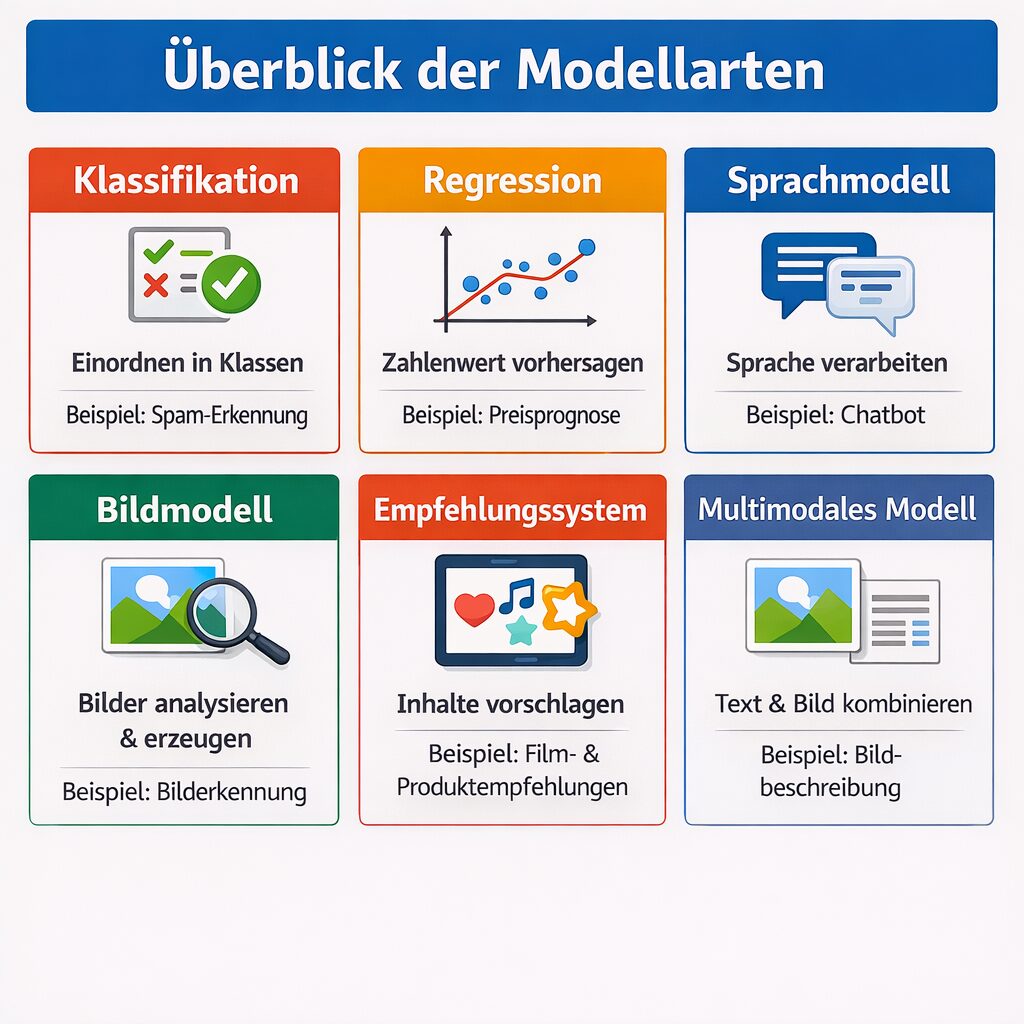 Überblick der Modellarten

Klassifikation

Einordnen in Klassen

Beispiel: Spam-Erkennung

Regression

Zahlenwert vorhersagen

Beispiel: Preisprognose

Sprachmodell

Sprache verarbeiten

Beispiel: Chatbot

Bildmodell

Bilder analysieren & erzeugen

Beispiel: Bilderkennung

Empfehlungssystem

Inhalte vorschlagen

Beispiel: Film- & Produktempfehlungen

Multimodales Modell

Text & Bild kombinieren

Beispiel: Bildbeschreibung